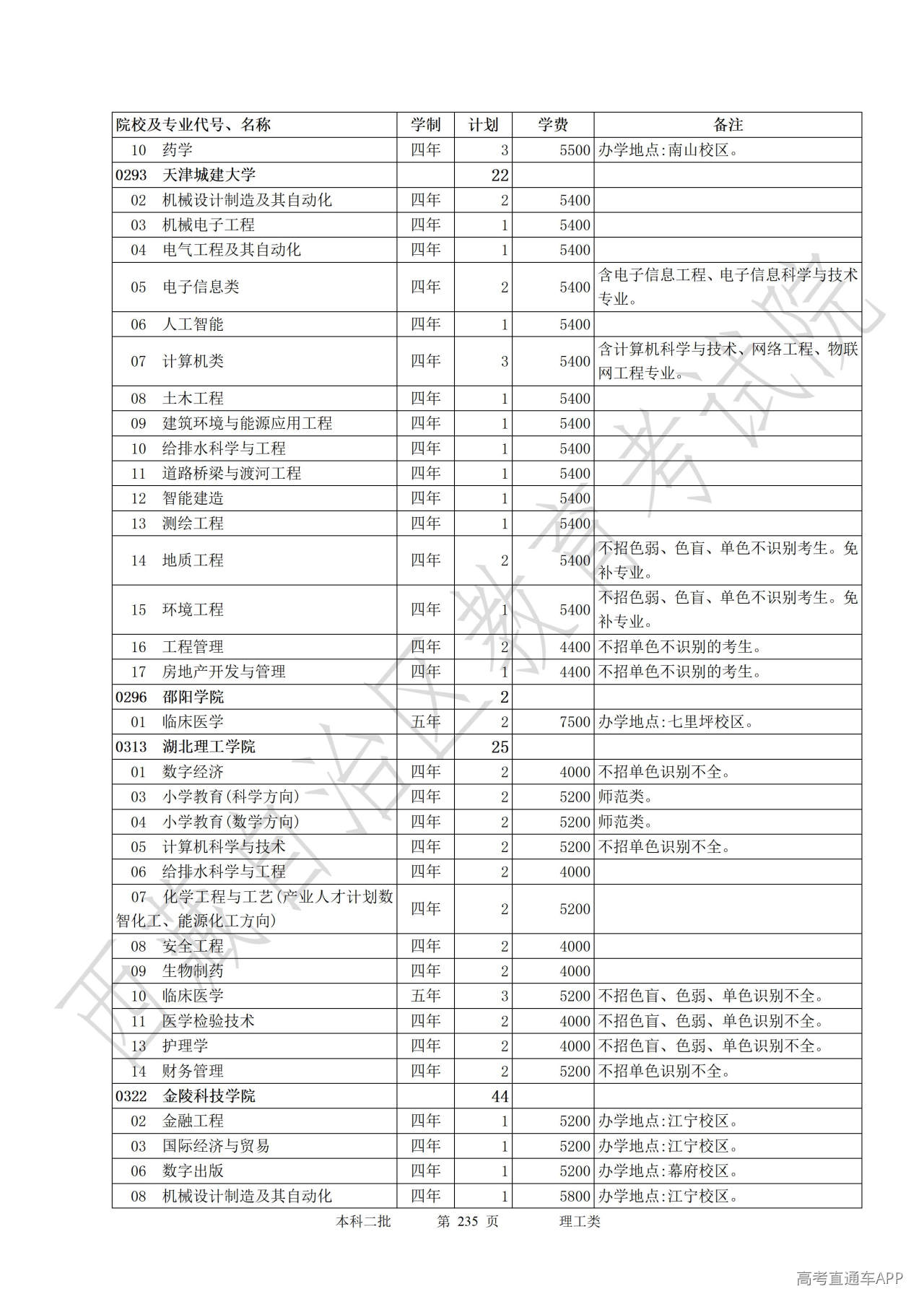 | 院校及专业代号、名称 | 学制 | 计划 | 学费 | 备注 |
|---|---|---|---|---|
| 10 药学 | 四年 | 3 | 5500 | 办学地点:南山校区。 |
| 0293 天津城建大学 | | 22 | | |
| 02 机械设计制造及其自动化 | 四年 | 2 | 5400 | |
| 03 机械电子工程 | 四年 | 1 | 5400 | |
| 04 电气工程及其自动化 | 四年 | 1 | 5400 | |
| 05 电子信息类 | 四年 | 2 | 5400 | 含电子信息工程、电子信息科学与技术专业。 |
| 06 人工智能 | 四年 | 1 | 5400 | |
| 07 计算机类 | 四年 | 3 | 5400 | 含计算机科学与技术、网络工程、物联网工程专业。 |
| 08 土木工程 | 四年 | 1 | 5400 | |
| 09 建筑环境与能源应用工程 | 四年 | 1 | 5400 | |
| 10 给排水科学与工程 | 四年 | 1 | 5400 | |
| 11 道路桥梁与渡河工程 | 四年 | 1 | 5400 | |
| 12 智能建造 | 四年 | 1 | 5400 | |
| 13 测绘工程 | 四年 | 1 | 5400 | |
| 14 地质工程 | 四年 | 2 | 5400 | 不招色弱、色盲、单色不识别考生。免补专业。 |
| 15 环境工程 | 四年 | 1 | 5400 | 不招色弱、色盲、单色不识别考生。免补专业。 |
| 16 工程管理 | 四年 | 2 | 4400 | 不招单色不识别的考生。 |
| 17 房地产开发与管理 | 四年 | 1 | 4400 | 不招单色不识别的考生。 |
| 0296 邵阳学院 | | 2 | | |
| 01 临床医学 | 五年 | 2 | 7500 | 办学地点:七里坪校区。 |
| 0313 湖北理工学院 | | 25 | | |
| 01 数字经济 | 四年 | 2 | 4000 | 不招单色识别不全。 |
| 03 小学教育(科学方向) | 四年 | 2 | 5200 | 师范类。 |
| 04 小学教育(数学方向) | 四年 | 2 | 5200 | 师范类。 |
| 05 计算机科学与技术 | 四年 | 2 | 5200 | 不招单色识别不全。 |
| 06 给排水科学与工程 | 四年 | 2 | 4000 | |
| 07 化学工程与工艺(产业人才计划数智化工、能源化工方向) | 四年 | 2 | 5200 | |
| 08 安全工程 | 四年 | 2 | 4000 | |
| 09 生物制药 | 四年 | 2 | 4000 | |
| 10 临床医学 | 五年 | 3 | 5200 | 不招色盲、色弱、单色识别不全。 |
| 11 医学检验技术 | 四年 | 2 | 4000 | 不招色盲、色弱、单色识别不全。 |
| 13 护理学 | 四年 | 2 | 4000 | 不招色盲、色弱、单色识别不全。 |
| 14 财务管理 | 四年 | 2 | 5200 | 不招单色识别不全。 |
| 0322 金陵科技学院 | | 44 | | |
| 02 金融工程 | 四年 | 1 | 5200 | 办学地点:江宁校区。 |
| 03 国际经济与贸易 | 四年 | 1 | 5200 | 办学地点:江宁校区。 |
| 06 数字出版 | 四年 | 1 | 5200 | 办学地点:幕府校区。 |
| 08 机械设计制造及其自动化 | 四年 | 1 | 5800 | 办学地点:江宁校区。 |

本科二批 第 235 页 理工类

西藏自治区教育考试院

高考直通车APP